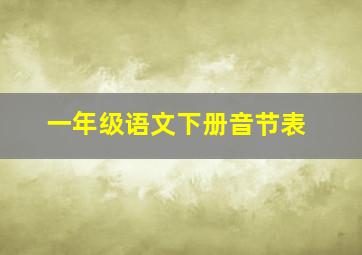 一年级语文下册音节表